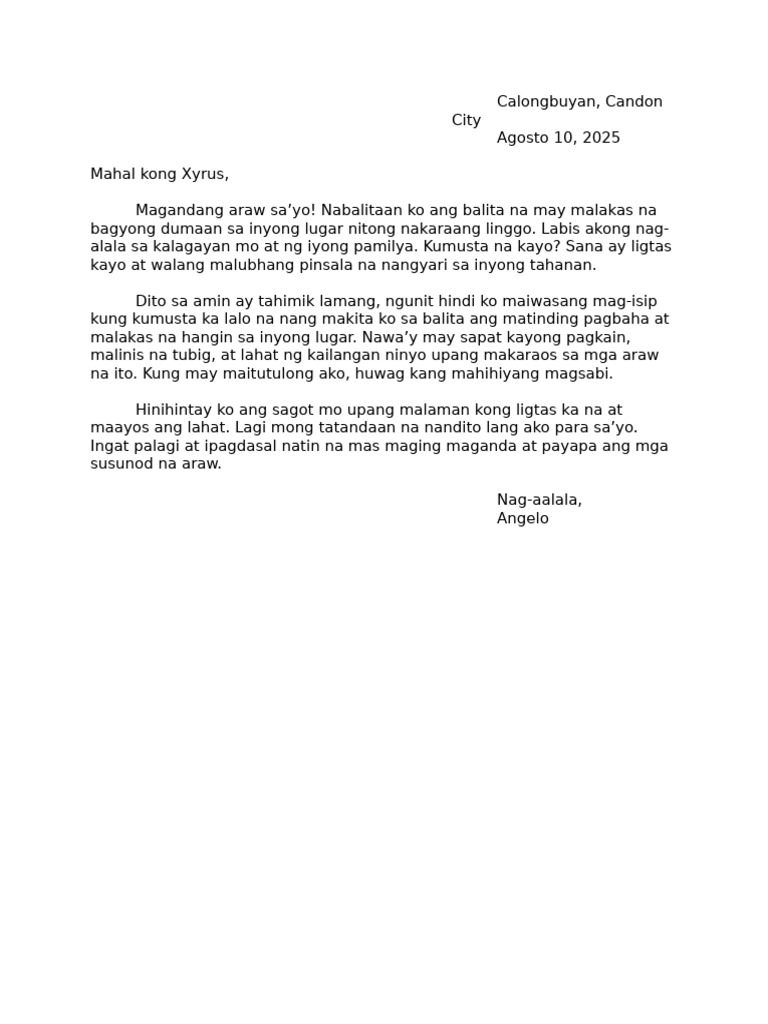 Calongbuyan, Candon City
Agosto 10, 2025

Mahal kong Xyrus,

Magandang araw sa’yo! Nabalitaan ko ang balita na may malakas na bagyong dumaan sa inyong lugar nitong nakaraang linggo. Labis akong nag-alala sa kalagayan mo at ng iyong pamilya. Kumusta na kayo? Sana ay ligtas kayo at walang malubhang pinsala na nangyari sa inyong tahanan.

Dito sa amin ay tahimik lamang, ngunit hindi ko maiwasang mag-isip kung kumusta ka lalo na nang makita ko sa balita ang matinding pagbaha at malakas na hangin sa inyong lugar. Nawa’y may sapat kayong pagkain, malinis na tubig, at lahat ng kailangan ninyo upang makaraos sa mga araw na ito. Kung may maitutulong ako, huwag kang mahihiyang magsabi.

Hinihintay ko ang sagot mo upang malaman kong ligtas ka na at maayos ang lahat. Lagi mong tatandaan na nandito lang ako para sa’yo. Ingat palagi at ipagdasal natin na mas maging maganda at payapa ang mga susunod na araw.

Nag-aalala,
Angelo